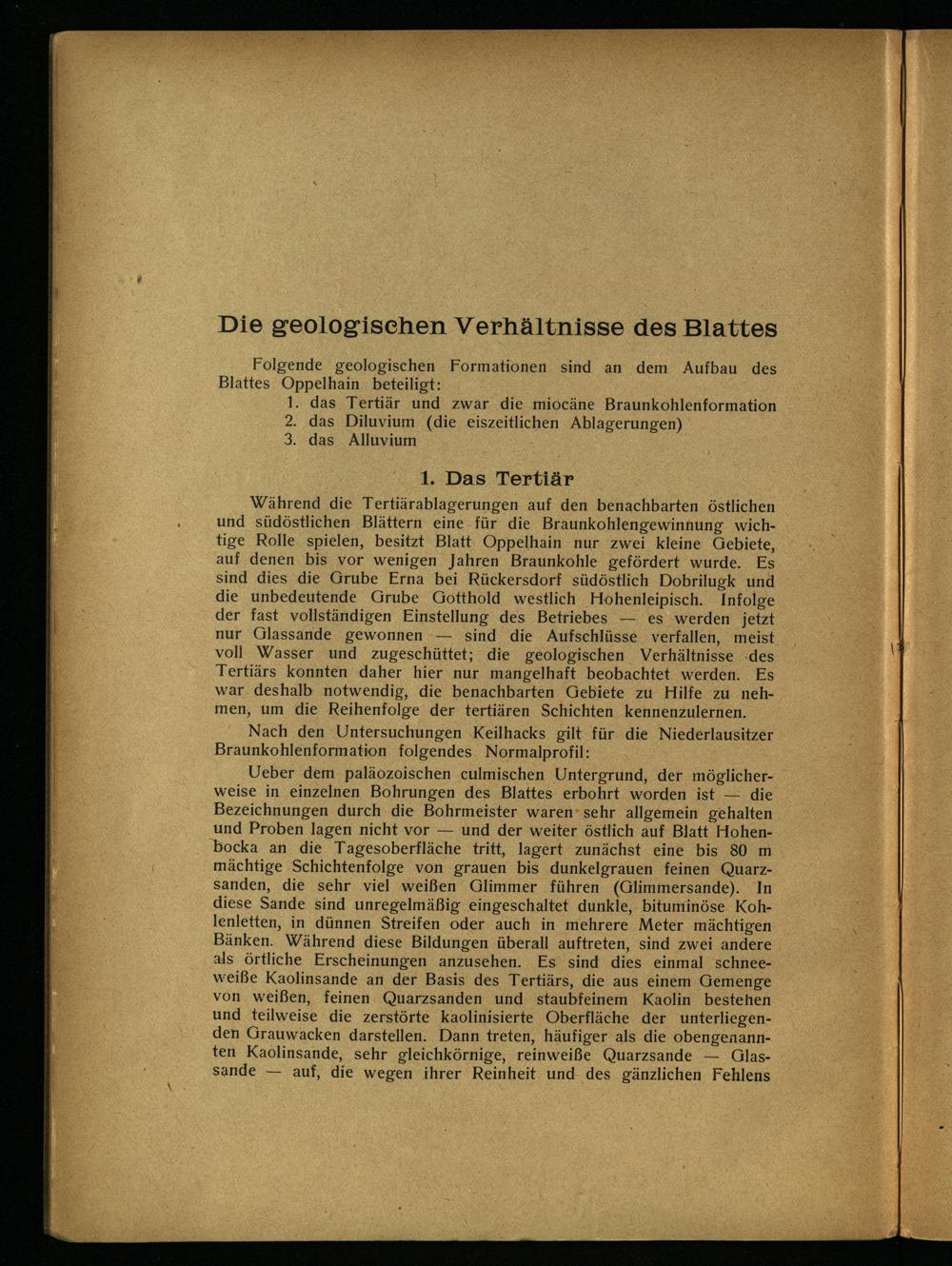 Die geologischen Verhältnisse des Blattes

Folgende geologischen Formationen sind an dem Aufbau des Blattes Oppelhain beteiligt:
1. das Tertiär und zwar die miocäne Braunkohlenformation
2. das Diluvium (die eiszeitlichen Ablagerungen)
3. das Alluvium

1. Das Tertiär

Während die Tertiärablagerungen auf den benachbarten östlichen und südöstlichen Blättern eine für die Braunkohlengewinnung wichtige Rolle spielen, besitzt Blatt Oppelhain nur zwei kleine Gebiete, auf denen bis vor wenigen Jahren Braunkohle gefördert wurde. Es sind dies die Grube Erna bei Rückersdorf südöstlich Dobrilugk und die unbedeutende Grube Gotthold westlich Hohenleipisch. Infolge der fast vollständigen Einstellung des Betriebes — es werden jetzt nur Glassande gewonnen — sind die Aufschlüsse verfallen, meist voll Wasser und zugeschüttet; die geologischen Verhältnisse des Tertiärs konnten daher hier nur mangelhaft beobachtet werden. Es war deshalb notwendig, die benachbarten Gebiete zu Hilfe zu nehmen, um die Reihenfolge der tertiären Schichten kennenzulernen.

Nach den Untersuchungen Keilhacks gilt für die Niederlausitzer Braunkohlenformation folgendes Normalprofil:

Ueber dem paläozoischen culmischen Untergrund, der möglicherweise in einzelnen Bohrungen des Blattes erbohrt worden ist — die Bezeichnungen durch die Bohrmeister waren sehr allgemein gehalten und Proben lagen nicht vor — und der weiter östlich auf Blatt Hohenbocka an die Tagesoberfläche tritt, lagert zunächst eine bis 80 m mächtige Schichtenfolge von grauen bis dunkelgrauen feinen Quarzsanden, die sehr viel weißen Glimmer führen (Glimmersande). In diese Sande sind unregelmäßig eingeschaltet dunkle, bituminöse Kohlenletten, in dünnen Streifen oder auch in mehrere Meter mächtigen Bänken. Während diese Bildungen überall auftreten, sind zwei andere als örtliche Erscheinungen anzusehen. Es sind dies einmal schneeweiße Kaolinsande an der Basis des Tertiärs, die aus einem Gemenge von weißen, feinen Quarzsanden und staubfeinem Kaolin bestehen und teilweise die zerstörte kaolinisierte Oberfläche der unterliegenden Grauwacken darstellen. Dann treten, häufiger als die obengenannten Kaolinsande, sehr gleichkörnige, reinweiße Quarzsande — Glassande — auf, die wegen ihrer Reinheit und des gänzlichen Fehlens